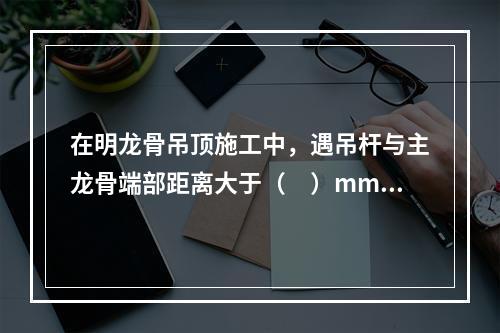 在明龙骨吊顶施工中，遇吊杆与主龙骨端部距离大于（　）mm...